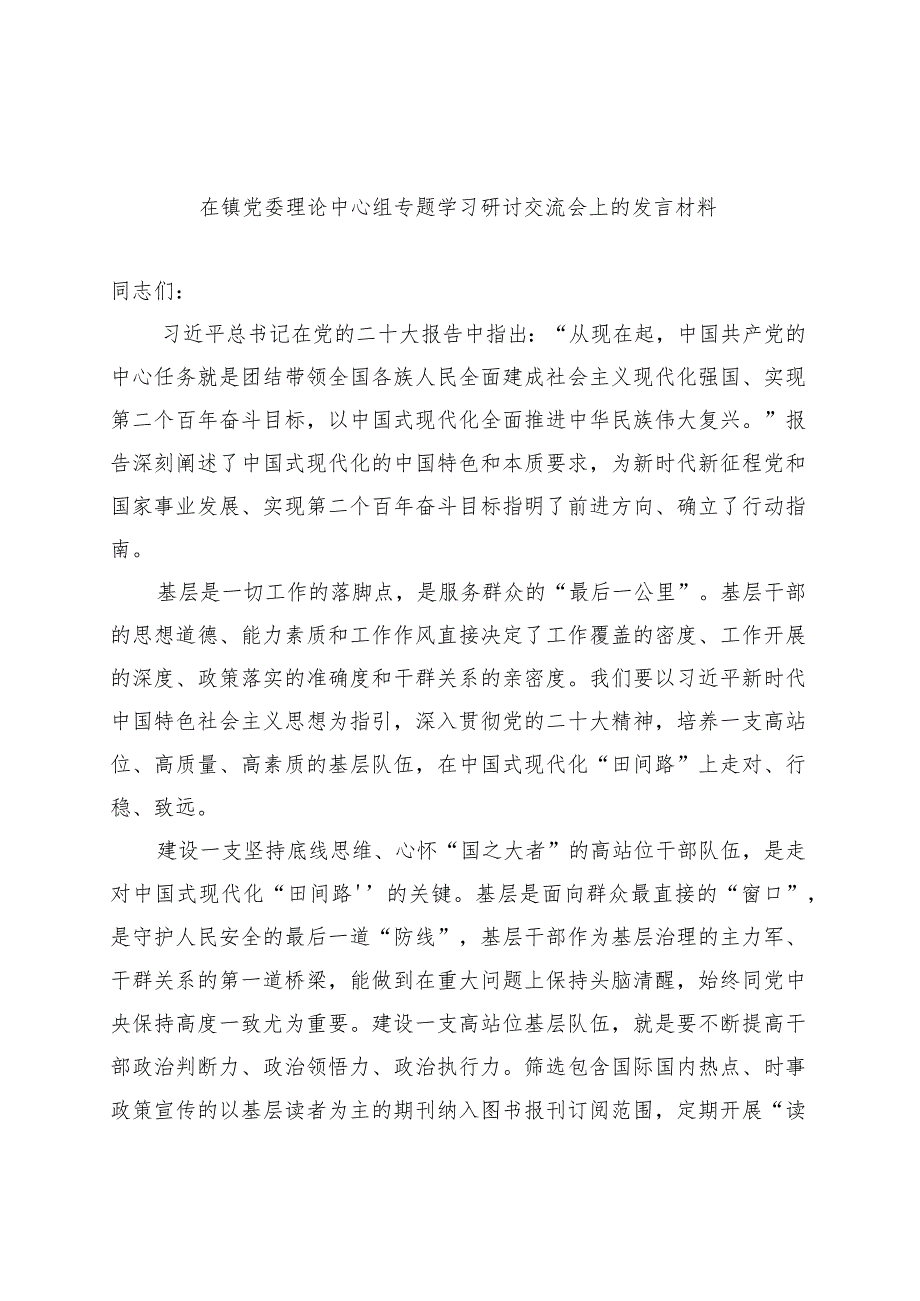 在镇党委理论中心组专题学习研讨交流会上的发言材料

同志们：

习近平总书记在党的二十大报告中指出：“从现在起，中国共产党的中心任务就是团结带领全国各族人民全面建成社会主义现代化强国、实现第二个百年奋斗目标，以中国式现代化全面推进中华民族伟大复兴。”报告深刻阐述了中国式现代化的中国特色和本质要求，为新时代新征程党和国家事业发展、实现第二个百年奋斗目标指明了前进方向、确立了行动指南。

基层是一切工作的落脚点，是服务群众的“最后一公里”。基层干部的思想道德、能力素质和工作作风直接决定了工作覆盖的密度、工作开展的深度、政策落实的准确度和干群关系的亲密度。我们要以习近平新时代中国特色社会主义思想为指引，深入贯彻党的二十大精神，培养一支高站位、高质量、高素质的基层队伍，在中国式现代化“田间路”上走对、行稳、致远。

建设一支坚持底线思维、心怀“国之大者”的高站位干部队伍，是走对中国式现代化“田间路''的关键。基层是面向群众最直接的“窗口”，是守护人民安全的最后一道“防线”，基层干部作为基层治理的主力军、干群关系的第一道桥梁，能做到在重大问题上保持头脑清醒，始终同党中央保持高度一致尤为重要。建设一支高站位基层队伍，就是要不断提高干部政治判断力、政治领悟力、政治执行力。筛选包含国际国内热点、时事政策宣传的以基层读者为主的期刊纳入图书报刊订阅范围，定期开展“读